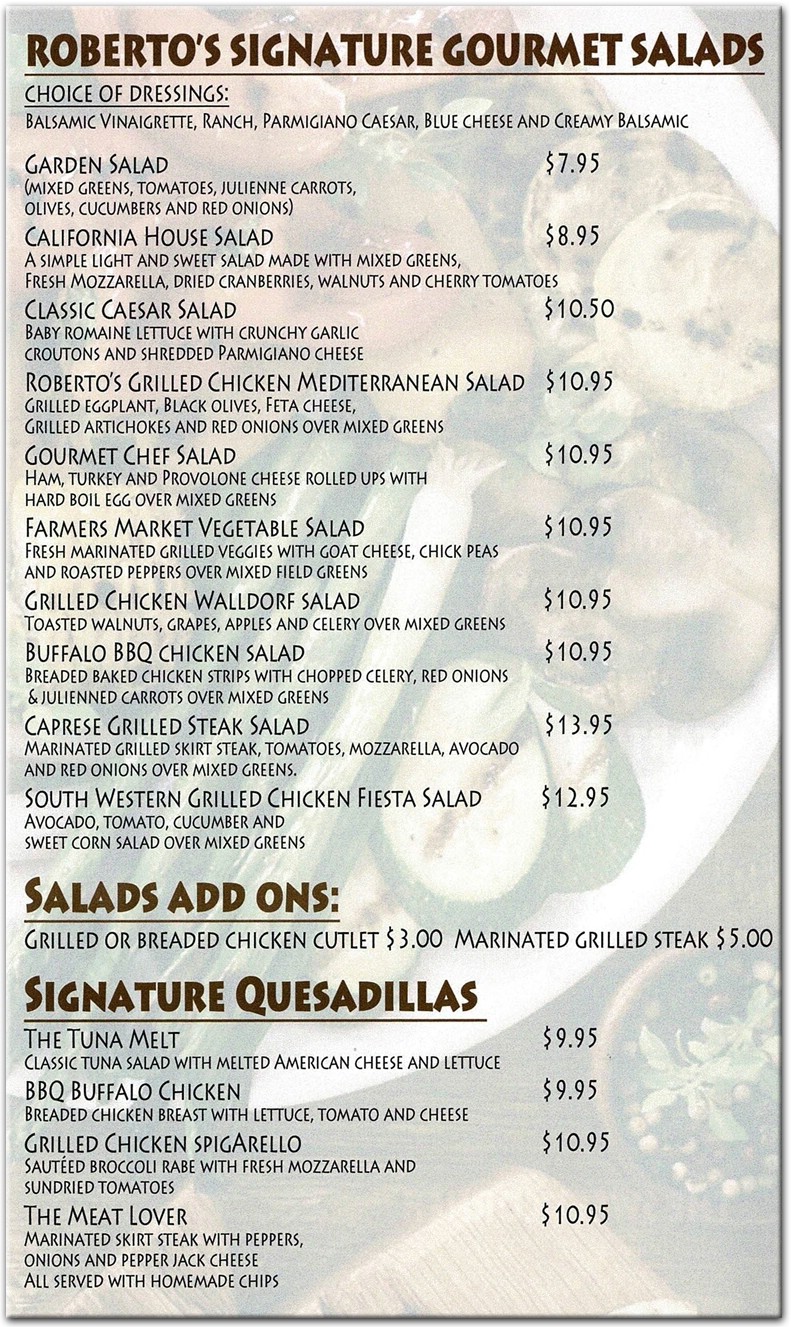 ROBERTO'S SIGNATURE GOURMET SALADS

CHOICE OF DRESSINGS:
BALSAMIC VINAIGRETTE, RANCH, PARMIGIANO CAESAR, BLUE CHEESE AND CREAMY BALSAMIC

GARDEN SALAD $7.95
(MIXED GREENS, TOMATOES, JULIENNE CARROTS, OLIVES, CUCUMBERS AND RED ONIONS)

CALIFORNIA HOUSE SALAD $8.95
A SIMPLE LIGHT AND SWEET SALAD MADE WITH MIXED GREENS, FRESH MOZZARELLA, DRIED CRANBERRIES, WALNUTS AND CHERRY TOMATOES

CLASSIC CAESAR SALAD $10.50
BABY ROMAINE LETTUCE WITH CRUNCHY GARLIC CROUTONS AND SHREDDED PARMIGIANO CHEESE

ROBERTO'S GRILLED CHICKEN MEDITERRANEAN SALAD $10.95
GRILLED EGGPLANT, BLACK OLIVES, FETA CHEESE, GRILLED ARTICHOKES AND RED ONIONS OVER MIXED GREENS

GOURMET CHEF SALAD $10.95
HAM, TURKEY AND PROVOLONE CHEESE ROLLED UPS WITH HARD BOIL EGG OVER MIXED GREENS

FARMERS MARKET VEGETABLE SALAD $10.95
FRESH MARINATED GRILLED VEGGIES WITH GOAT CHEESE, CHICK PEAS AND ROASTED PEPPERS OVER MIXED FIELD GREENS

GRILLED CHICKEN WALLDORF SALAD $10.95
TOASTED WALNUTS, GRAPES, APPLES AND CELERY OVER MIXED GREENS

BUFFALO BBQ CHICKEN SALAD $10.95
BREADED BAKED CHICKEN STRIPS WITH CHOPPED CELERY, RED ONIONS & JULIENNED CARROTS OVER MIXED GREENS

CAPRESE GRILLED STEAK SALAD $13.95
MARINATED GRILLED SKIRT STEAK, TOMATOES, MOZZARELLA, AVOCADO AND RED ONIONS OVER MIXED GREENS.

SOUTH WESTERN GRILLED CHICKEN FIESTA SALAD $12.95
AVOCADO, TOMATO, CUCUMBER AND SWEET CORN SALAD OVER MIXED GREENS

SALADS ADD ONS:
GRILLED OR BREADED CHICKEN CUTLET $3.00 MARINATED GRILLED STEAK $5.00

SIGNATURE QUESADILLAS

THE TUNA MELT $9.95
CLASSIC TUNA SALAD WITH MELTED AMERICAN CHEESE AND LETTUCE

BBQ BUFFALO CHICKEN $9.95
BREADED CHICKEN BREAST WITH LETTUCE, TOMATO AND CHEESE

GRILLED CHICKEN SPIGARELLO $10.95
SAUTÉED BROCCOLI RABE WITH FRESH MOZZARELLA AND SUNDRIED TOMATOES

THE MEAT LOVER $10.95
MARINATED SKIRT STEAK WITH PEPPERS, ONIONS AND PEPPER JACK CHEESE
ALL SERVED WITH HOMEMADE CHIPS